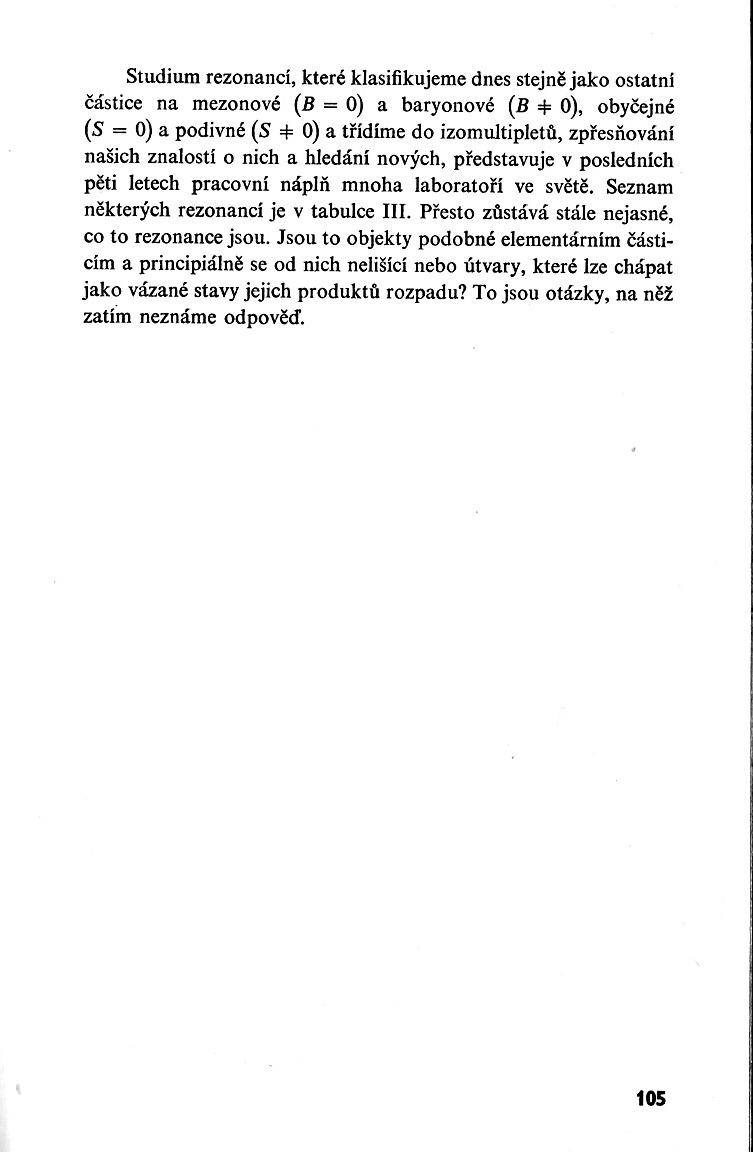 Studium rezonancí, které klasifikujeme dnes stejně jako ostatní částice na mezonové ($B = 0$) a baryonové ($B \neq 0$), obyčejné ($S = 0$) a podivné ($S \neq 0$) a třídíme do izomultipletů, zpřesňování našich znalostí o nich a hledání nových, představuje v posledních pěti letech pracovní náplň mnoha laboratoří ve světě. Seznam některých rezonancí je v tabulce III. Přesto zůstává stále nejasné, co to rezonance jsou. Jsou to objekty podobné elementárním částicím a principiálně se od nich nelišící nebo útvary, které lze chápat jako vázané stavy jejich produktů rozpadu? To jsou otázky, na něž zatím neznáme odpověď.

105